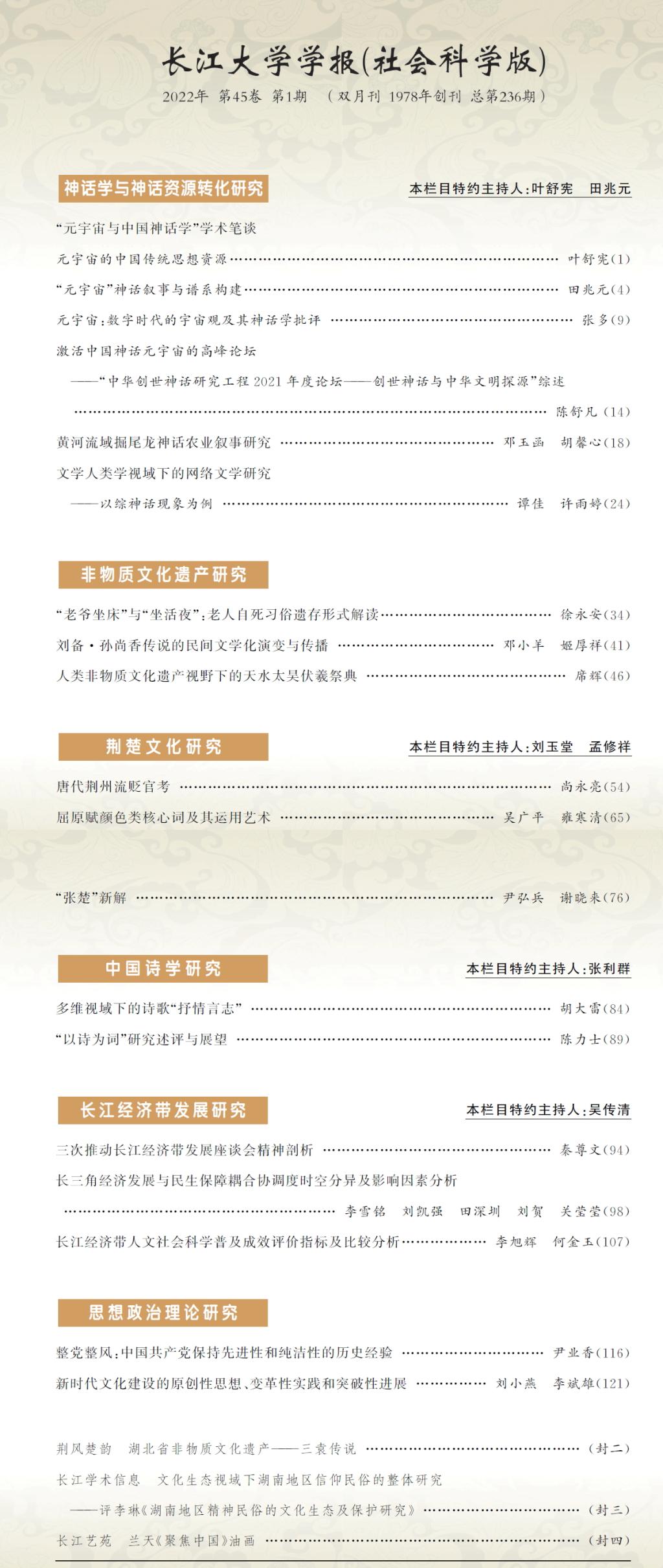 长江大学学报(社会科学版)

2022年 第45卷 第1期 (双月刊 1978年创刊 总第236期)

神话学与神话资源转化研究

本栏目特约主持人:叶舒宪 田兆元

“元宇宙与中国神话学”学术笔谈

元宇宙的中国传统思想资源 …… 叶舒宪(1)

“元宇宙”神话叙事与谱系构建 …… 田兆元(4)

元宇宙:数字时代的宇宙观及其神话学批评 …… 张多(9)

激活中国神话元宇宙的高峰论坛
——“中华创世神话研究工程 2021 年度论坛——创世神话与中华文明探源”综述
…… 陈舒凡(14)

黄河流域掘尾龙神话农业叙事研究 …… 邓玉函 胡馨心(18)

文学人类学视域下的网络文学研究
——以综神话现象为例 …… 谭佳 许雨婷(24)

非物质文化遗产研究

“老爷坐床”与“坐活夜”:老人自死习俗遗存形式解读 …… 徐永安(34)

刘备·孙尚香传说的民间文学化演变与传播 …… 邓小羊 姬厚祥(41)

人类非物质文化遗产视野下的天水太昊伏羲祭典 …… 席辉(46)

荆楚文化研究

本栏目特约主持人:刘玉堂 孟修祥

唐代荆州流贬官考 …… 尚永亮(54)

屈原赋颜色类核心词及其运用艺术 …… 吴广平 雍寒清(65)

“张楚”新解 …… 尹弘兵 谢晓来(76)

中国诗学研究

本栏目特约主持人:张利群

多维视域下的诗歌“抒情言志” …… 胡大雷(84)

“以诗为词”研究述评与展望 …… 陈力士(89)

长江经济带发展研究

本栏目特约主持人:吴传清

三次推动长江经济带发展座谈会精神剖析 …… 秦尊文(94)

长三角经济发展与民生保障耦合协调度时空分异及影响因素分析
…… 李雪铭 刘凯强 田深圳 刘贺 关莹莹(98)

长江经济带人文社会科学普及成效评价指标及比较分析 …… 李旭辉 何金玉(107)

思想政治理论研究

整党整风:中国共产党保持先进性和纯洁性的历史经验 …… 尹业香(116)

新时代文化建设的原创性思想、变革性实践和突破性进展 …… 刘小燕 李斌雄(121)

荆风楚韵 湖北省非物质文化遗产——三袁传说 …… (封二)

长江学术信息 文化生态视域下湖南地区信仰民俗的整体研究
——评李琳《湖南地区精神民俗的文化生态及保护研究》 …… (封三)

长江艺苑 兰天《聚焦中国》油画 …… (封四)